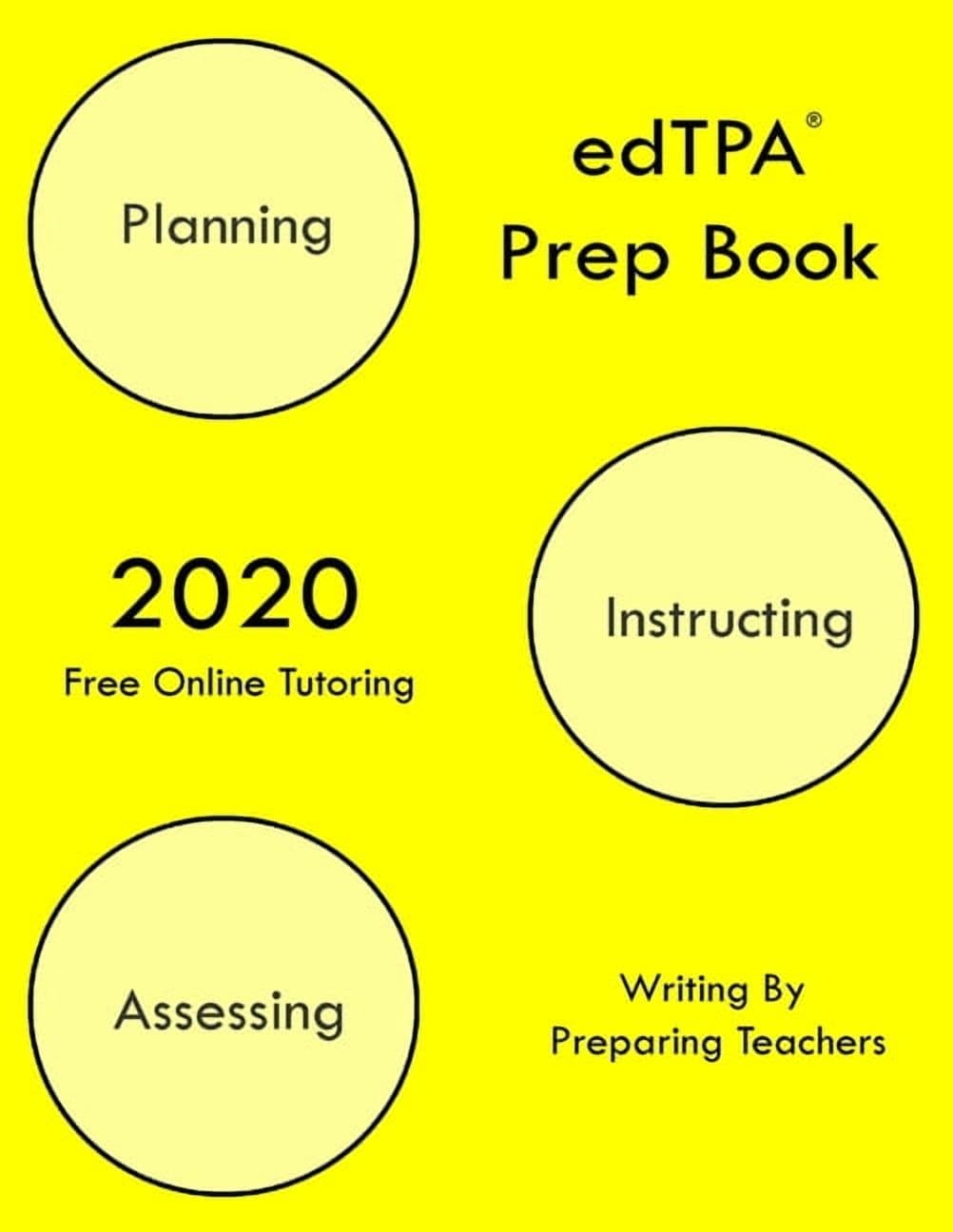 Planning

edTPA®
Prep Book

2020
Free Online Tutoring

Instructing

Assessing

Writing By
Preparing Teachers